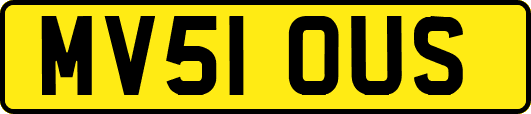 MV51 OUS